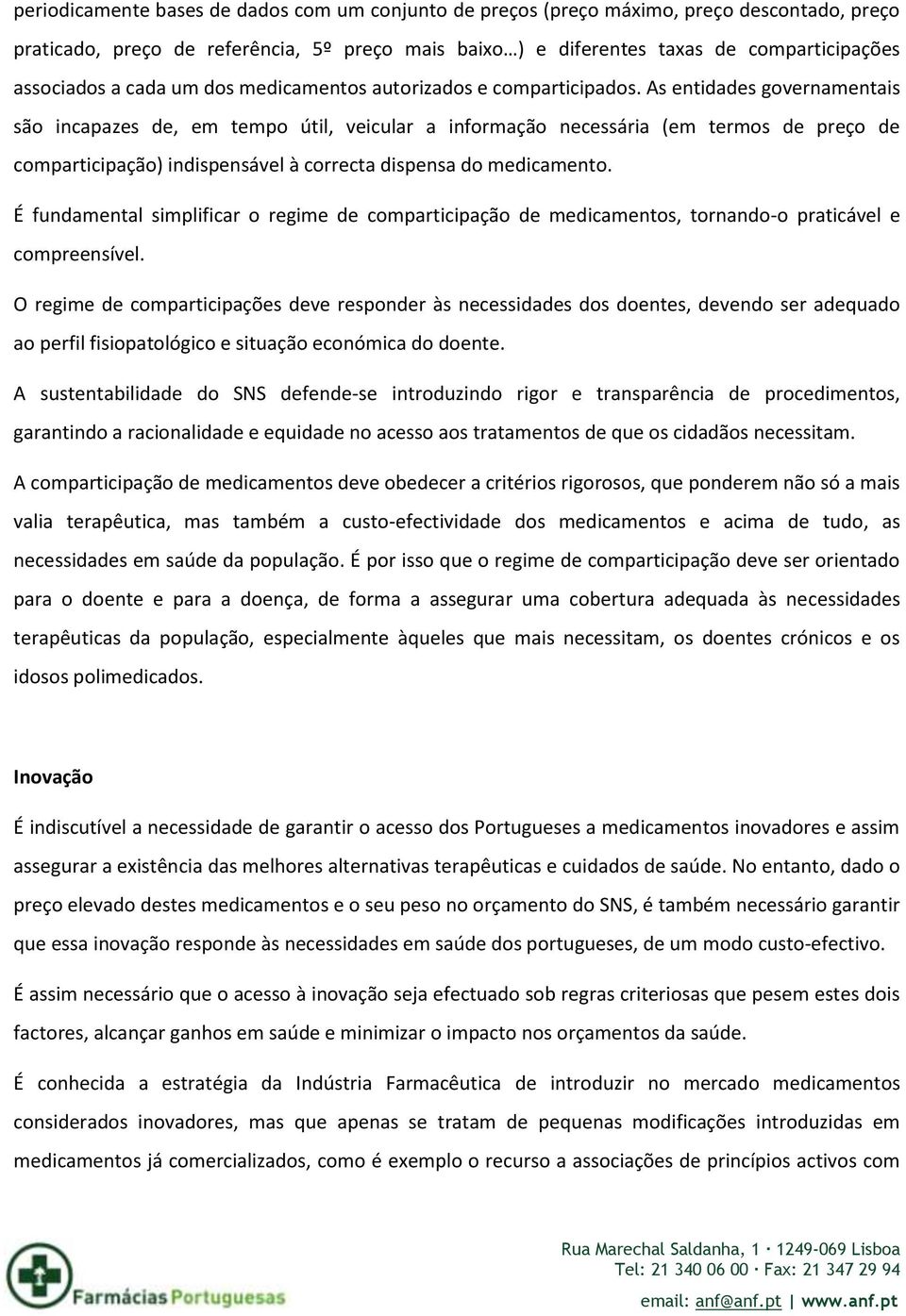 periodicamente bases de dados com um conjunto de preços (preço máximo, preço descontado, preço praticado, preço de referência, 5º preço mais baixo…) e diferentes taxas de comparticipações associados a cada um dos medicamentos autorizados e comparticipados. As entidades governamentais são incapazes de, em tempo útil, veicular a informação necessária (em termos de preço de comparticipação) indispensável à correcta dispensa do medicamento.

É fundamental simplificar o regime de comparticipação de medicamentos, tornando-o praticável e compreensível.

O regime de comparticipações deve responder às necessidades dos doentes, devendo ser adequado ao perfil fisiopatológico e situação económica do doente.

A sustentabilidade do SNS defende-se introduzindo rigor e transparência de procedimentos, garantindo a racionalidade e equidade no acesso aos tratamentos de que os cidadãos necessitam.

A comparticipação de medicamentos deve obedecer a critérios rigorosos, que ponderem não só a mais valia terapêutica, mas também a custo-efectividade dos medicamentos e acima de tudo, as necessidades em saúde da população. É por isso que o regime de comparticipação deve ser orientado para o doente e para a doença, de forma a assegurar uma cobertura adequada às necessidades terapêuticas da população, especialmente àqueles que mais necessitam, os doentes crónicos e os idosos polimedicados.

Inovação

É indiscutível a necessidade de garantir o acesso dos Portugueses a medicamentos inovadores e assim assegurar a existência das melhores alternativas terapêuticas e cuidados de saúde. No entanto, dado o preço elevado destes medicamentos e o seu peso no orçamento do SNS, é também necessário garantir que essa inovação responde às necessidades em saúde dos portugueses, de um modo custo-efectivo.

É assim necessário que o acesso à inovação seja efectuado sob regras criteriosas que pesem estes dois factores, alcançar ganhos em saúde e minimizar o impacto nos orçamentos da saúde.

É conhecida a estratégia da Indústria Farmacêutica de introduzir no mercado medicamentos considerados inovadores, mas que apenas se tratam de pequenas modificações introduzidas em medicamentos já comercializados, como é exemplo o recurso a associações de princípios activos com

Farmácias Portuguesas

Rua Marechal Saldanha, 1 · 1249-069 Lisboa
Tel: 21 340 06 00 · Fax: 21 347 29 94
email: anf@anf.pt | www.anf.pt